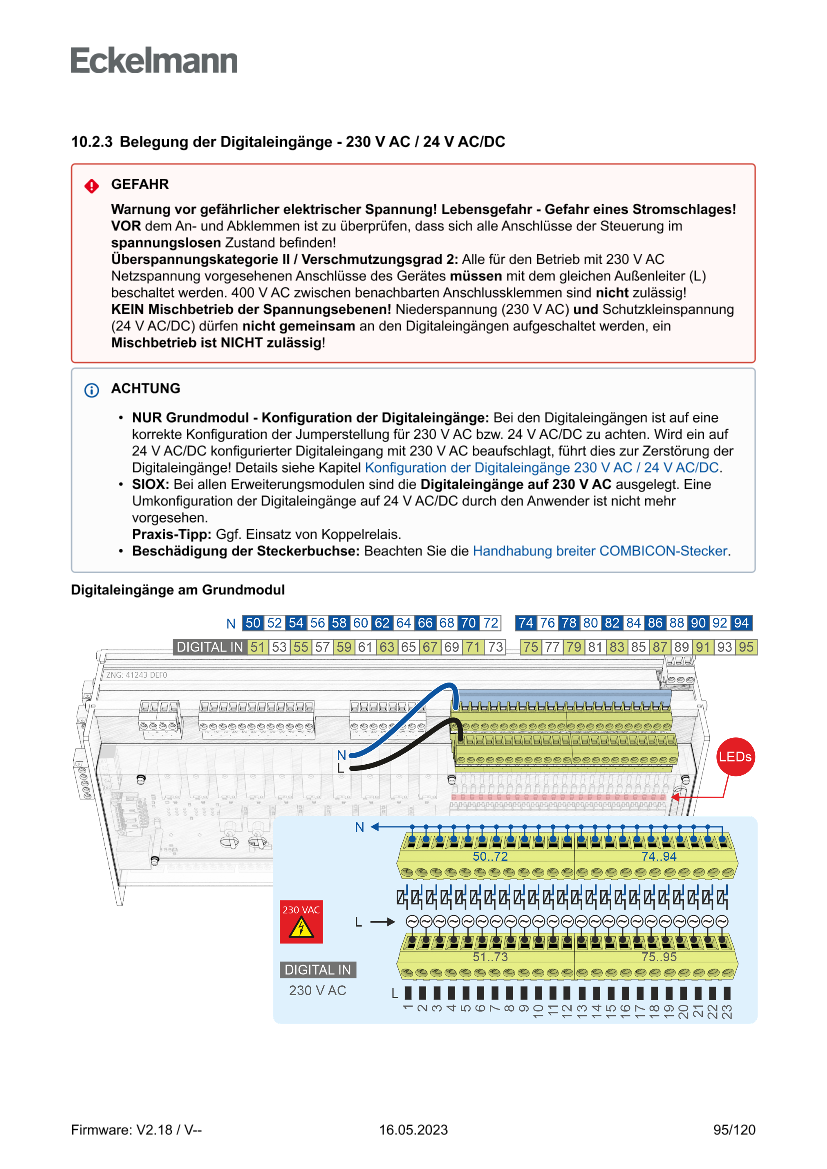 Eckelmann

10.2.3 Belegung der Digitaleingänge - 230 V AC / 24 V AC/DC

GEFAHR

Warnung vor gefährlicher elektrischer Spannung! Lebensgefahr - Gefahr eines Stromschlages! VOR dem An- und Abklemmen ist zu überprüfen, dass sich alle Anschlüsse der Steuerung im spannungslosen Zustand befinden!
Überspannungskategorie II / Verschmutzungsgrad 2: Alle für den Betrieb mit 230 V AC Netzspannung vorgesehenen Anschlüsse des Gerätes müssen mit dem gleichen Außenleiter (L) beschaltet werden. 400 V AC zwischen benachbarten Anschlussklemmen sind nicht zulässig!
KEIN Mischbetrieb der Spannungsebenen! Niederspannung (230 V AC) und Schutzkleinspannung (24 V AC/DC) dürfen nicht gemeinsam an den Digitaleingängen aufgeschaltet werden, ein Mischbetrieb ist NICHT zulässig!

ACHTUNG

• NUR Grundmodul - Konfiguration der Digitaleingänge: Bei den Digitaleingängen ist auf eine korrekte Konfiguration der Jumperstellung für 230 V AC bzw. 24 V AC/DC zu achten. Wird ein auf 24 V AC/DC konfigurierter Digitaleingang mit 230 V AC beaufschlagt, führt dies zur Zerstörung der Digitaleingänge! Details siehe Kapitel Konfiguration der Digitaleingänge 230 V AC / 24 V AC/DC.
• SIOX: Bei allen Erweiterungsmodulen sind die Digitaleingänge auf 230 V AC ausgelegt. Eine Umkonfiguration der Digitaleingänge auf 24 V AC/DC durch den Anwender ist nicht mehr vorgesehen.
Praxis-Tipp: Ggf. Einsatz von Koppelrelais.
• Beschädigung der Steckerbuchse: Beachten Sie die Handhabung breiter COMBICON-Stecker.

Digitaleingänge am Grundmodul

N 50 52 54 56 58 60 62 64 66 68 70 72 74 76 78 80 82 84 86 88 90 92 94
DIGITAL IN 51 53 55 57 59 61 63 65 67 69 71 73 75 77 79 81 83 85 87 89 91 93 95

ZNG. 41243 DE70

N
L
LEDs

N
50..72
74..94
230 VAC
L
51..73
75..95
DIGITAL IN
230 V AC
L 1 2 3 4 5 6 7 8 9 10 11 12 13 14 15 16 17 18 19 20 21 22 23

Firmware: V2.18 / V-- 16.05.2023 95/120